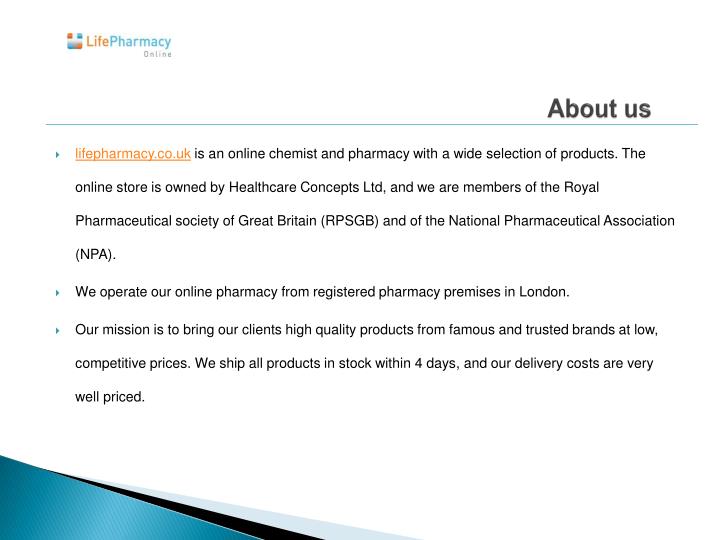 LifePharmacy
Online

About us

lifepharmacy.co.uk is an online chemist and pharmacy with a wide selection of products. The online store is owned by Healthcare Concepts Ltd, and we are members of the Royal Pharmaceutical society of Great Britain (RPSGB) and of the National Pharmaceutical Association (NPA).

We operate our online pharmacy from registered pharmacy premises in London.

Our mission is to bring our clients high quality products from famous and trusted brands at low, competitive prices. We ship all products in stock within 4 days, and our delivery costs are very well priced.